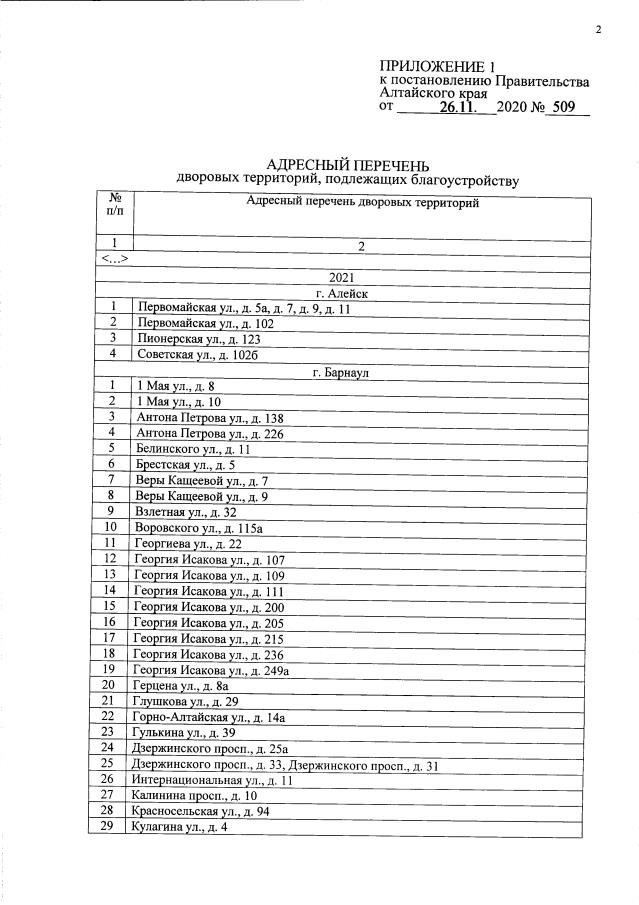 2

ПРИЛОЖЕНИЕ 1
к постановлению Правительства
Алтайского края
от 26.11. 2020 № 509

АДРЕСНЫЙ ПЕРЕЧЕНЬ
дворовых территорий, подлежащих благоустройству

| № п/п | Адресный перечень дворовых территорий |
|---|---|
| 1 | 2 |
| <...> | |
| 2021 | |
| г. Алейск | |
| 1 | Первомайская ул., д. 5а, д. 7, д. 9, д. 11 |
| 2 | Первомайская ул., д. 102 |
| 3 | Пионерская ул., д. 123 |
| 4 | Советская ул., д. 102б |
| г. Барнаул | |
| 1 | 1 Мая ул., д. 8 |
| 2 | 1 Мая ул., д. 10 |
| 3 | Антона Петрова ул., д. 138 |
| 4 | Антона Петрова ул., д. 226 |
| 5 | Белинского ул., д. 11 |
| 6 | Брестская ул., д. 5 |
| 7 | Веры Кащеевой ул., д. 7 |
| 8 | Веры Кащеевой ул., д. 9 |
| 9 | Взлетная ул., д. 32 |
| 10 | Воровского ул., д. 115а |
| 11 | Георгиева ул., д. 22 |
| 12 | Георгия Исакова ул., д. 107 |
| 13 | Георгия Исакова ул., д. 109 |
| 14 | Георгия Исакова ул., д. 111 |
| 15 | Георгия Исакова ул., д. 200 |
| 16 | Георгия Исакова ул., д. 205 |
| 17 | Георгия Исакова ул., д. 215 |
| 18 | Георгия Исакова ул., д. 236 |
| 19 | Георгия Исакова ул., д. 249а |
| 20 | Герцена ул., д. 8а |
| 21 | Глушкова ул., д. 29 |
| 22 | Горно-Алтайская ул., д. 14а |
| 23 | Гулькина ул., д. 39 |
| 24 | Дзержинского просп., д. 25а |
| 25 | Дзержинского просп., д. 33, Дзержинского просп., д. 31 |
| 26 | Интернациональная ул., д. 11 |
| 27 | Калинина просп., д. 10 |
| 28 | Красносельская ул., д. 94 |
| 29 | Кулагина ул., д. 4 |